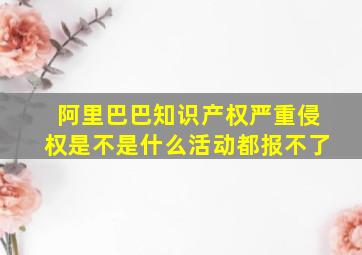 阿里巴巴知识产权严重侵权是不是什么活动都报不了